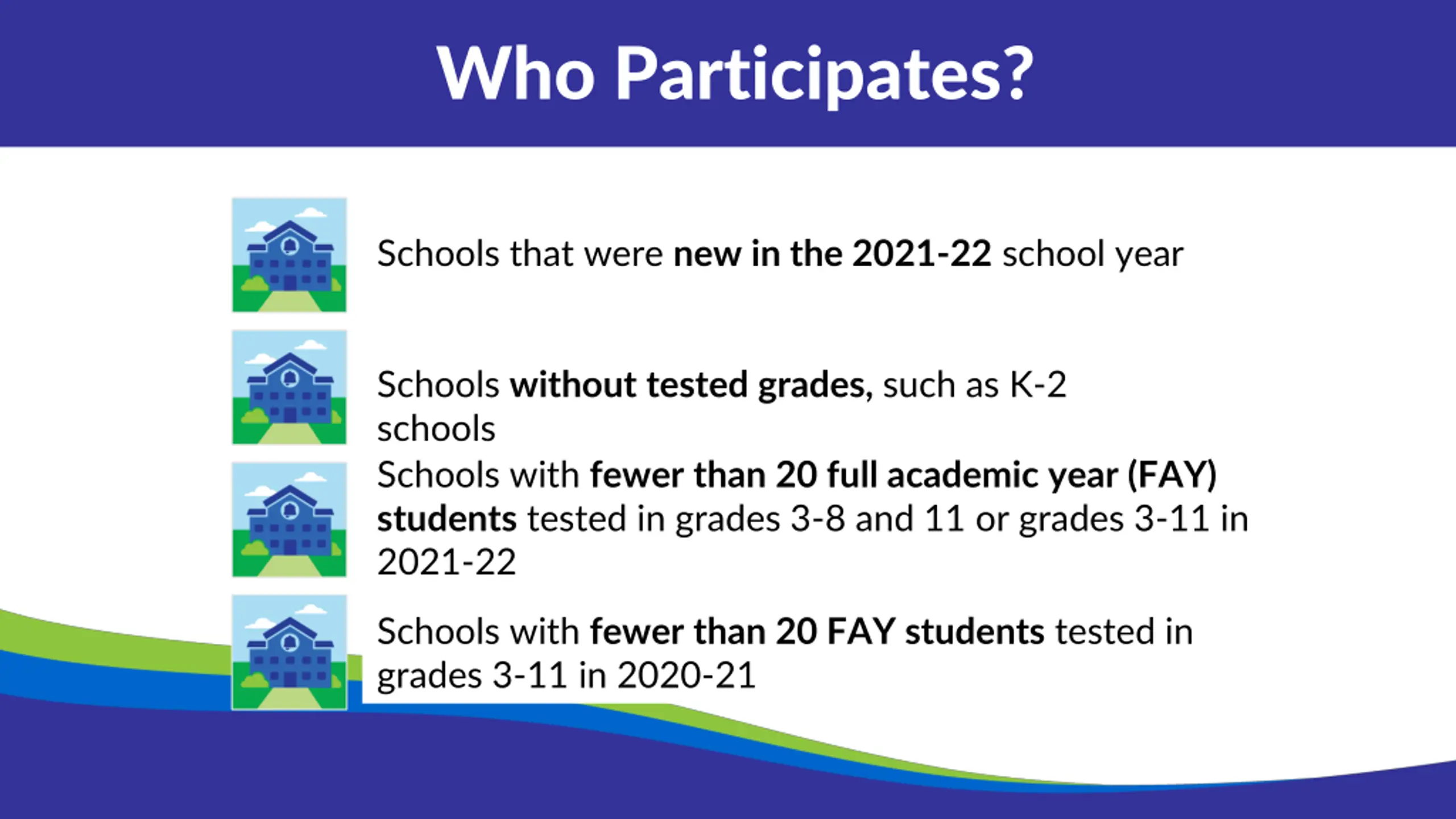 Who Participates?

Schools that were new in the 2021-22 school year

Schools without tested grades, such as K-2 schools

Schools with fewer than 20 full academic year (FAY) students tested in grades 3-8 and 11 or grades 3-11 in 2021-22

Schools with fewer than 20 FAY students tested in grades 3-11 in 2020-21